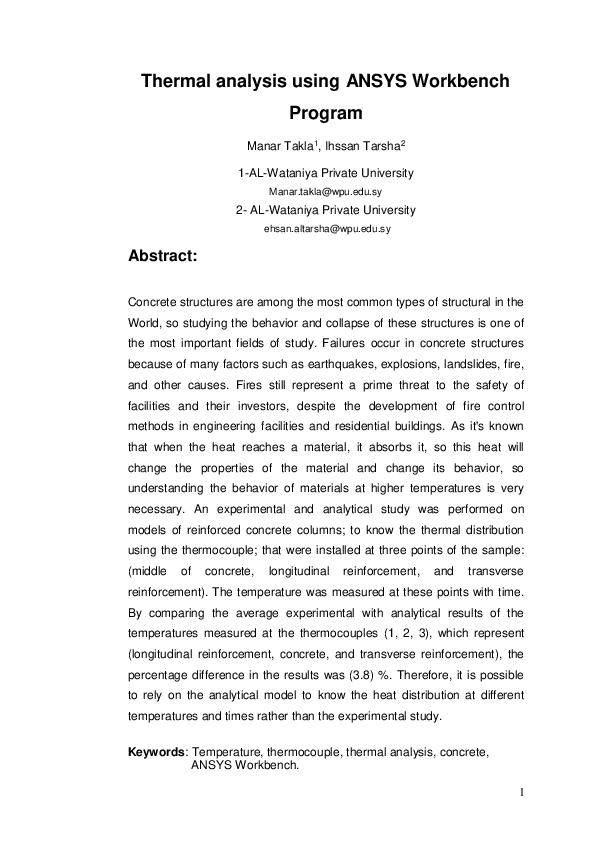 Thermal analysis using ANSYS Workbench Program

Manar Takla$^1$, Ihssan Tarsha$^2$

1-AL-Wataniya Private University

Manar.takla@wpu.edu.sy

2- AL-Wataniya Private University

ehsan.altarsha@wpu.edu.sy

Abstract:

Concrete structures are among the most common types of structural in the World, so studying the behavior and collapse of these structures is one of the most important fields of study. Failures occur in concrete structures because of many factors such as earthquakes, explosions, landslides, fire, and other causes. Fires still represent a prime threat to the safety of facilities and their investors, despite the development of fire control methods in engineering facilities and residential buildings. As it's known that when the heat reaches a material, it absorbs it, so this heat will change the properties of the material and change its behavior, so understanding the behavior of materials at higher temperatures is very necessary. An experimental and analytical study was performed on models of reinforced concrete columns; to know the thermal distribution using the thermocouple; that were installed at three points of the sample: (middle of concrete, longitudinal reinforcement, and transverse reinforcement). The temperature was measured at these points with time. By comparing the average experimental with analytical results of the temperatures measured at the thermocouples (1, 2, 3), which represent (longitudinal reinforcement, concrete, and transverse reinforcement), the percentage difference in the results was (3.8) %. Therefore, it is possible to rely on the analytical model to know the heat distribution at different temperatures and times rather than the experimental study.

Keywords: Temperature, thermocouple, thermal analysis, concrete, ANSYS Workbench.

1